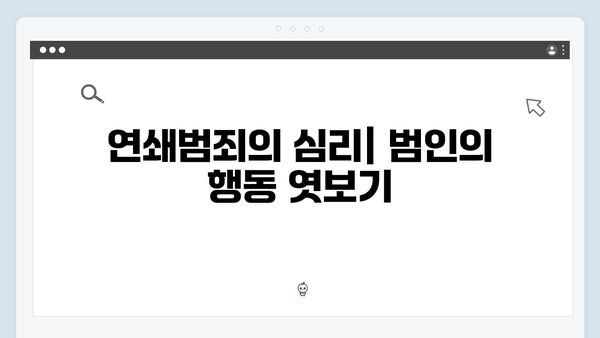 연쇄범죄의 심리| 범인의 행동 엿보기